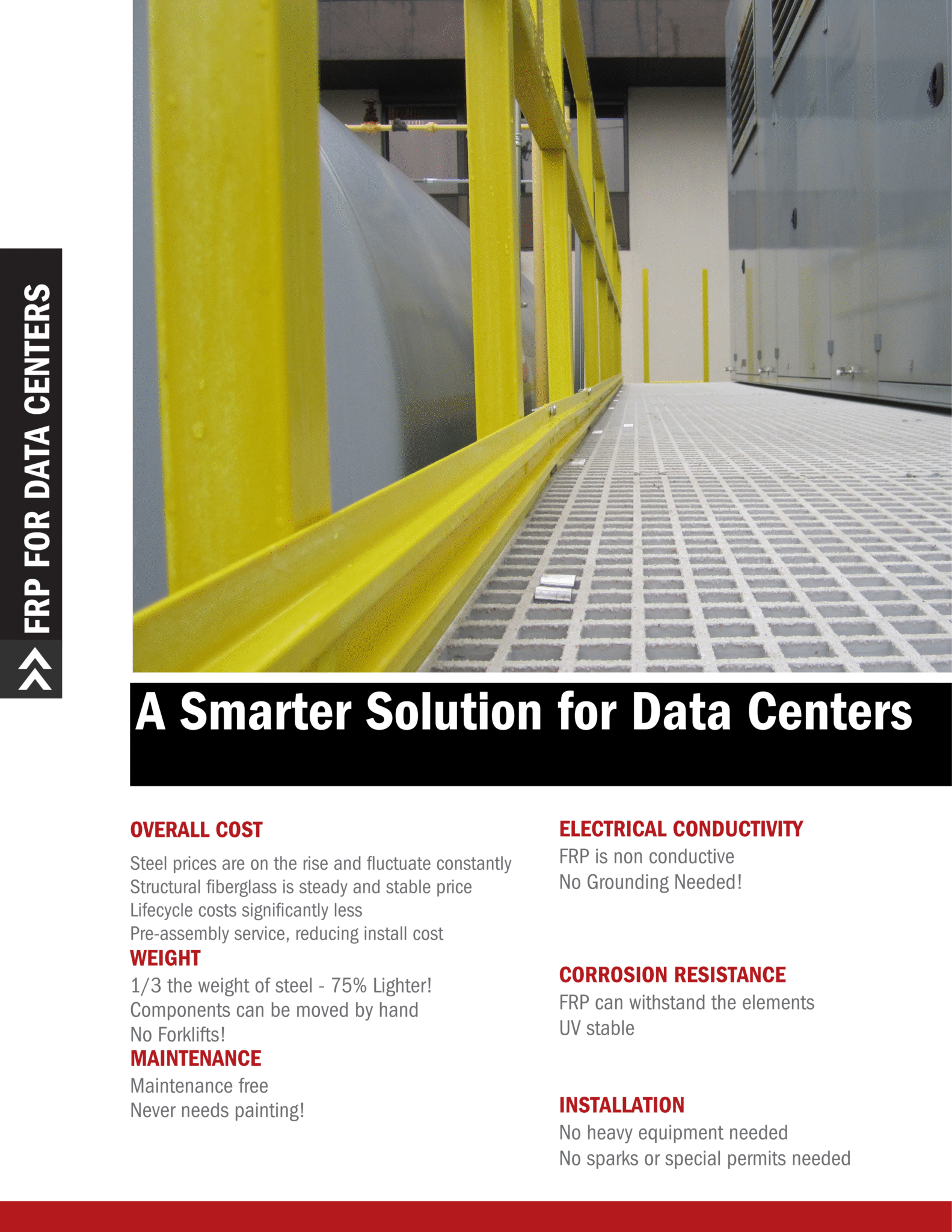 FRP FOR DATA CENTERS

A Smarter Solution for Data Centers

OVERALL COST

Steel prices are on the rise and fluctuate constantly
Structural fiberglass is steady and stable price
Lifecycle costs significantly less
Pre-assembly service, reducing install cost

WEIGHT

1/3 the weight of steel - 75% Lighter!
Components can be moved by hand
No Forklifts!

MAINTENANCE

Maintenance free
Never needs painting!

ELECTRICAL CONDUCTIVITY

FRP is non conductive
No Grounding Needed!

CORROSION RESISTANCE

FRP can withstand the elements
UV stable

INSTALLATION

No heavy equipment needed
No sparks or special permits needed